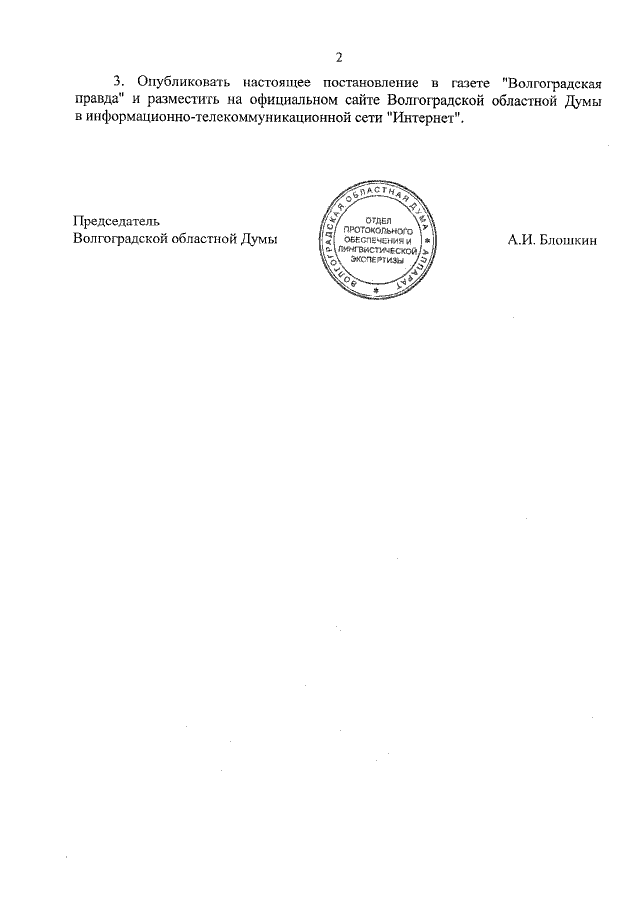 2

3. Опубликовать настоящее постановление в газете "Волгоградская правда" и разместить на официальном сайте Волгоградской областной Думы в информационно-телекоммуникационной сети "Интернет".

Председатель
Волгоградской областной Думы

ВОЛГОГРАДСКАЯ ОБЛАСТНАЯ ДУМА * АППАРАТ *
ОТДЕЛ ПРОТОКОЛЬНОГО ОБЕСПЕЧЕНИЯ И ЛИНГВИСТИЧЕСКОЙ ЭКСПЕРТИЗЫ

А.И. Блошкин